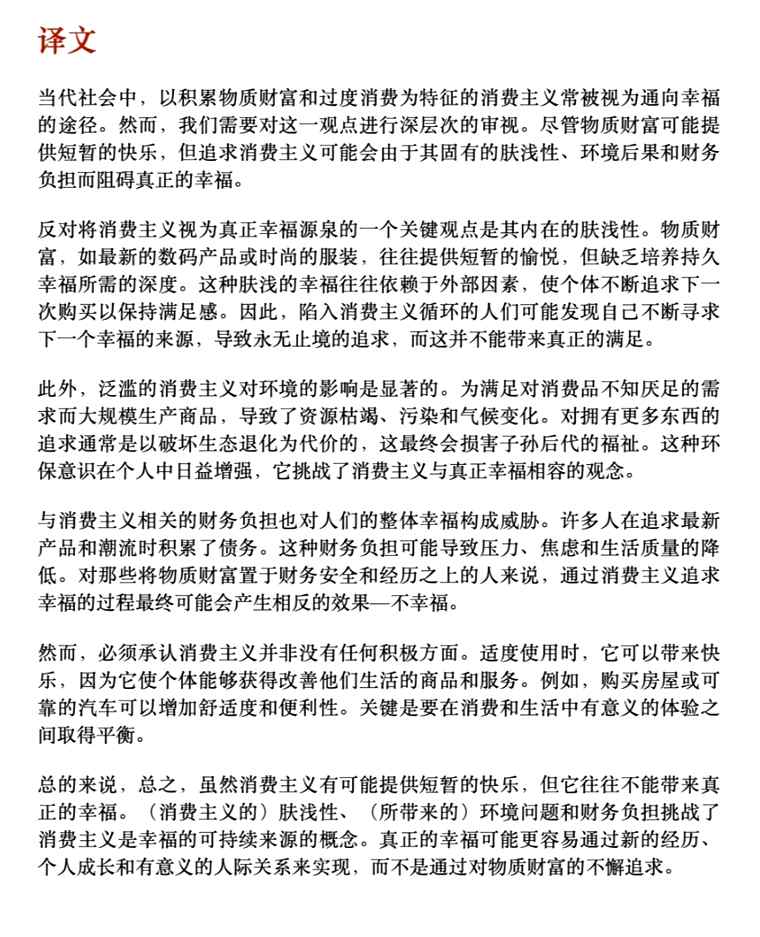 译文

当代社会中，以积累物质财富和过度消费为特征的消费主义常被视为通向幸福的途径。然而，我们需要对这一观点进行深层次的审视。尽管物质财富可能提供短暂的快乐，但追求消费主义可能会由于其固有的肤浅性、环境后果和财务负担而阻碍真正的幸福。

反对将消费主义视为真正幸福源泉的一个关键观点是其内在的肤浅性。物质财富，如最新的数码产品或时尚的服装，往往提供短暂的愉悦，但缺乏培养持久幸福所需的深度。这种肤浅的幸福往往依赖于外部因素，使个体不断追求下一次购买以保持满足感。因此，陷入消费主义循环的人们可能发现自己不断寻求下一个幸福的来源，导致永无止境的追求，而这并不能带来真正的满足。

此外，泛滥的消费主义对环境的影响是显著的。为满足对消费品不知厌足的需求而大规模生产商品，导致了资源枯竭、污染和气候变化。对拥有更多东西的追求通常是以破坏生态退化为代价的，这最终会损害子孙后代的福祉。这种环保意识在个人中日益增强，它挑战了消费主义与真正幸福相容的观念。

与消费主义相关的财务负担也对人们的整体幸福构成威胁。许多人在追求最新产品和潮流时积累了债务。这种财务负担可能导致压力、焦虑和生活质量的降低。对那些将物质财富置于财务安全和经历之上的人来说，通过消费主义追求幸福的过程最终可能会产生相反的效果—不幸福。

然而，必须承认消费主义并非没有任何积极方面。适度使用时，它可以带来快乐，因为它使个体能够获得改善他们生活的商品和服务。例如，购买房屋或可靠的汽车可以增加舒适度和便利性。关键是要在消费和生活中有意义的体验之间取得平衡。

总的来说，总之，虽然消费主义有可能提供短暂的快乐，但它往往不能带来真正的幸福。（消费主义的）肤浅性、（所带来的）环境问题和财务负担挑战了消费主义是幸福的可持续来源的概念。真正的幸福可能更容易通过新的经历、个人成长和有意义的人际关系来实现，而不是通过对物质财富的不懈追求。